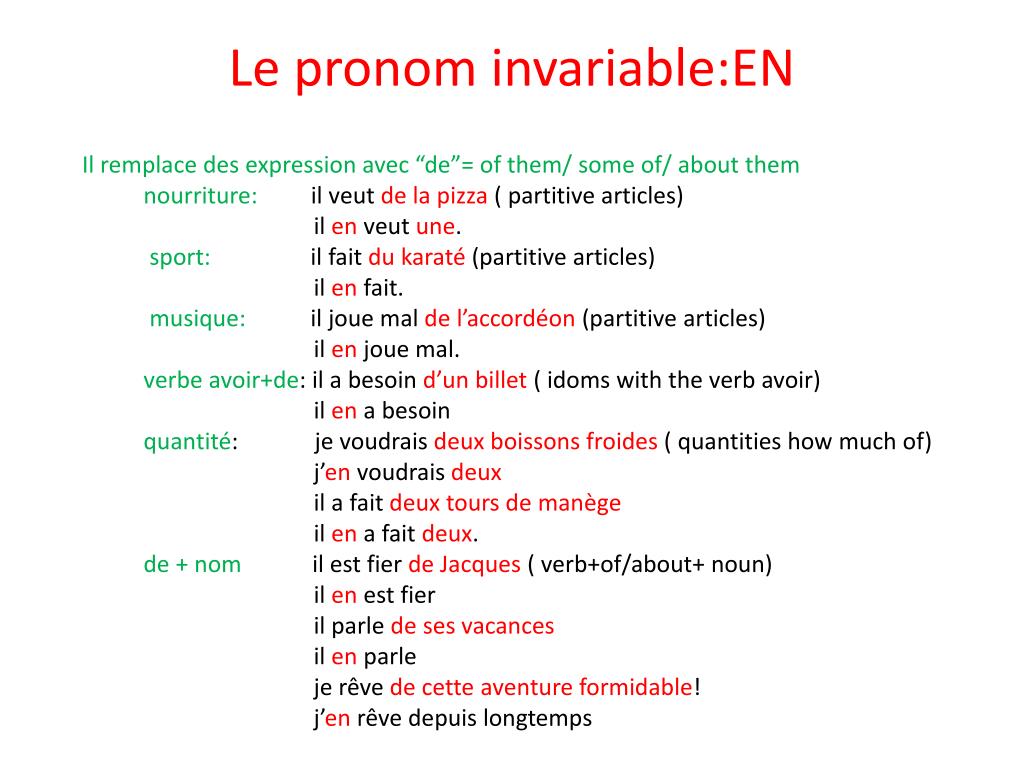 Le pronom invariable:EN

Il remplace des expression avec “de”= of them/ some of/ about them
nourriture: il veut de la pizza ( partitive articles)
il en veut une.
sport: il fait du karaté (partitive articles)
il en fait.
musique: il joue mal de l’accordéon (partitive articles)
il en joue mal.
verbe avoir+de: il a besoin d’un billet ( idoms with the verb avoir)
il en a besoin
quantité: je voudrais deux boissons froides ( quantities how much of)
j’en voudrais deux
il a fait deux tours de manège
il en a fait deux.
de + nom il est fier de Jacques ( verb+of/about+ noun)
il en est fier
il parle de ses vacances
il en parle
je rêve de cette aventure formidable!
j’en rêve depuis longtemps